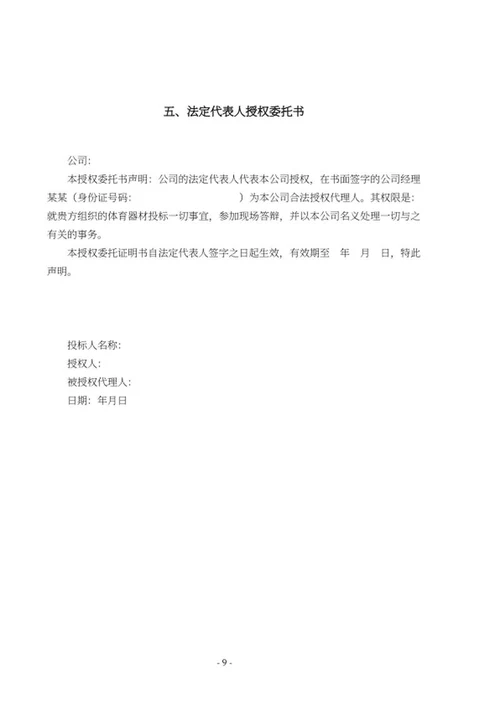 五、法定代表人授权委托书

公司:

本授权委托书声明：公司的法定代表人代表本公司授权，在书面签字的公司经理某某（身份证号码:　　　　　　　　　）为本公司合法授权代理人。其权限是：就贵方组织的体育器材投标一切事宜，参加现场答辩，并以本公司名义处理一切与之有关的事务。

本授权委托证明书自法定代表人签字之日起生效，有效期至　年　月　日，特此声明。

投标人名称:
授权人:
被授权代理人:
日期：年月日

- 9 -